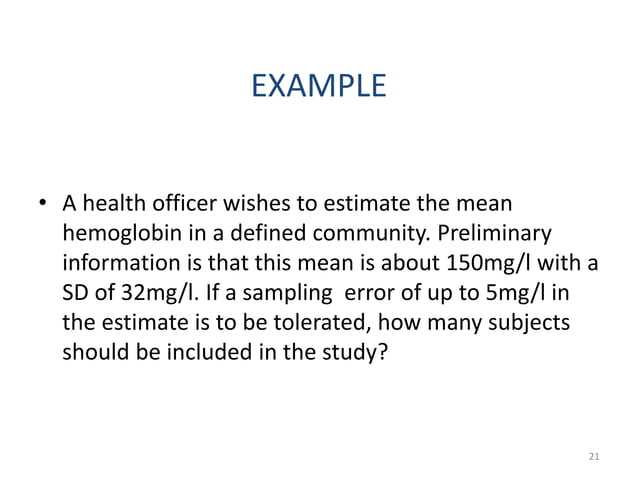 EXAMPLE

• A health officer wishes to estimate the mean hemoglobin in a defined community. Preliminary information is that this mean is about 150mg/l with a SD of 32mg/l. If a sampling error of up to 5mg/l in the estimate is to be tolerated, how many subjects should be included in the study?

21